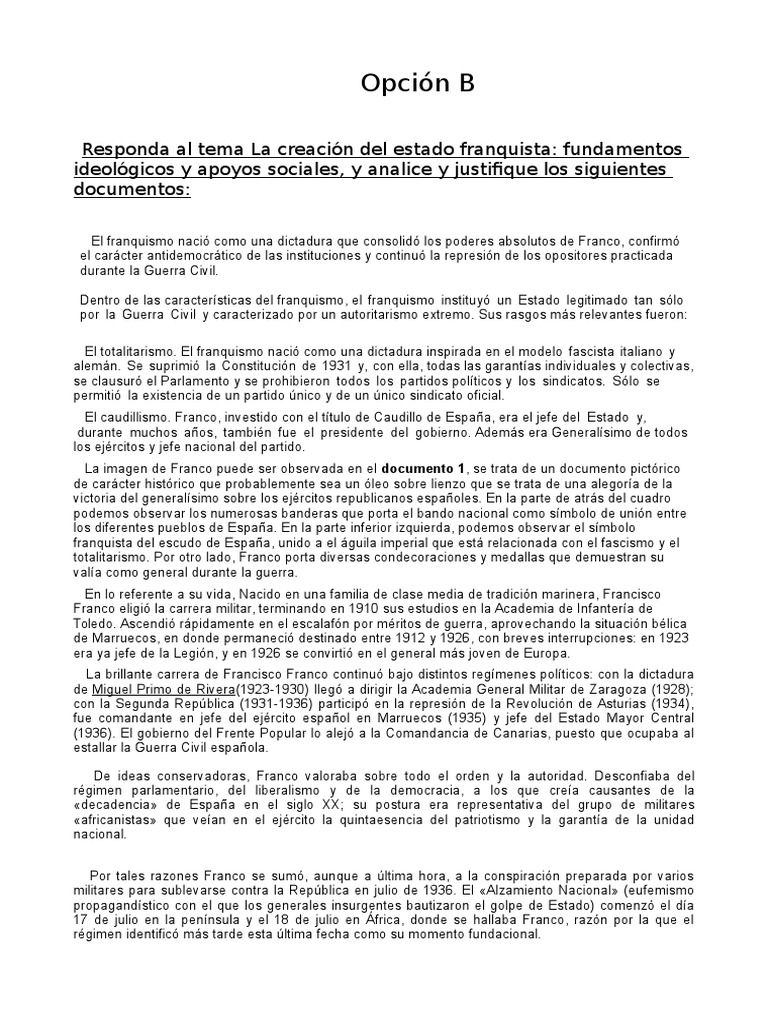 Opción B

Responda al tema La creación del estado franquista: fundamentos ideológicos y apoyos sociales, y analice y justifique los siguientes documentos:

El franquismo nació como una dictadura que consolidó los poderes absolutos de Franco, confirmó el carácter antidemocrático de las instituciones y continuó la represión de los opositores practicada durante la Guerra Civil.

Dentro de las características del franquismo, el franquismo instituyó un Estado legitimado tan sólo por la Guerra Civil y caracterizado por un autoritarismo extremo. Sus rasgos más relevantes fueron:

El totalitarismo. El franquismo nació como una dictadura inspirada en el modelo fascista italiano y alemán. Se suprimió la Constitución de 1931 y, con ella, todas las garantías individuales y colectivas, se clausuró el Parlamento y se prohibieron todos los partidos políticos y los sindicatos. Sólo se permitió la existencia de un partido único y de un único sindicato oficial.

El caudillismo. Franco, investido con el título de Caudillo de España, era el jefe del Estado y, durante muchos años, también fue el presidente del gobierno. Además era Generalísimo de todos los ejércitos y jefe nacional del partido.

La imagen de Franco puede ser observada en el documento 1, se trata de un documento pictórico de carácter histórico que probablemente sea un óleo sobre lienzo que se trata de una alegoría de la victoria del generalísimo sobre los ejércitos republicanos españoles. En la parte de atrás del cuadro podemos observar las numerosas banderas que porta el bando nacional como símbolo de unión entre los diferentes pueblos de España. En la parte inferior izquierda, podemos observar el símbolo franquista del escudo de España, unido a el águila imperial que está relacionada con el fascismo y el totalitarismo. Por otro lado, Franco porta diversas condecoraciones y medallas que demuestran su valía como general durante la guerra.

En lo referente a su vida, Nacido en una familia de clase media de tradición marinera, Francisco Franco eligió la carrera militar, terminando en 1910 sus estudios en la Academia de Infantería de Toledo. Ascendió rápidamente en el escalafón por méritos de guerra, aprovechando la situación bélica de Marruecos, en donde permaneció destinado entre 1912 y 1926, con breves interrupciones: en 1923 era ya jefe de la Legión, y en 1926 se convirtió en el general más joven de Europa.

La brillante carrera de Francisco Franco continuó bajo distintos regímenes políticos: con la dictadura de Miguel Primo de Rivera(1923-1930) llegó a dirigir la Academia General Militar de Zaragoza (1928); con la Segunda República (1931-1936) participó en la represión de la Revolución de Asturias (1934), fue comandante en jefe del ejército español en Marruecos (1935) y jefe del Estado Mayor Central (1936). El gobierno del Frente Popular lo alejó a la Comandancia de Canarias, puesto que ocupaba al estallar la Guerra Civil española.

De ideas conservadoras, Franco valoraba sobre todo el orden y la autoridad. Desconfiaba del régimen parlamentario, del liberalismo y de la democracia, a los que creía causantes de la «decadencia» de España en el siglo XX; su postura era representativa del grupo de militares «africanistas» que veían en el ejército la quintaesencia del patriotismo y la garantía de la unidad nacional.

Por tales razones Franco se sumó, aunque a última hora, a la conspiración preparada por varios militares para sublevarse contra la República en julio de 1936. El «Alzamiento Nacional» (eufemismo propagandístico con el que los generales insurgentes bautizaron el golpe de Estado) comenzó el día 17 de julio en la península y el 18 de julio en África, donde se hallaba Franco, razón por la que el régimen identificó más tarde esta última fecha como su momento fundacional.